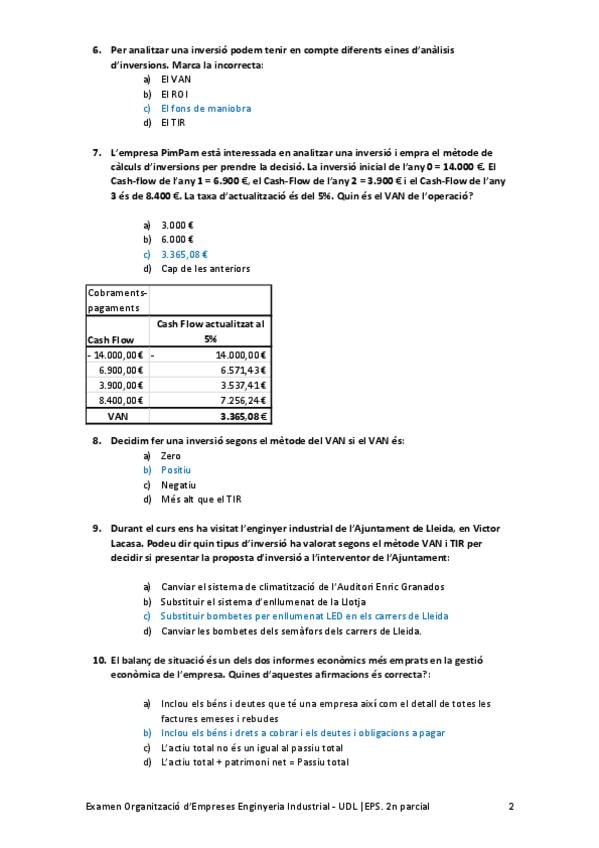 6. Per analitzar una inversió podem tenir en compte diferents eines d'anàlisis d'inversions. Marca la incorrecta:

a) El VAN
b) El ROI
c) El fons de maniobra
d) El TIR

7. L'empresa PimPam està interessada en analitzar una inversió i empra el mètode de càlculs d'inversions per prendre la decisió. La inversió inicial de l'any 0 = 14.000 €. El Cash-flow de l'any 1 = 6.900 €, el Cash-Flow de l'any 2 = 3.900 € i el Cash-Flow de l'any 3 és de 8.400 €. La taxa d'actualització és del 5%. Quin és el VAN de l'operació?

a) 3.000 €
b) 6.000 €
c) 3.365,08 €
d) Cap de les anteriors

| Cobraments-pagaments | |
|---|---|
| Cash Flow | Cash Flow actualitzat al 5% |
| - 14.000,00 € | - 14.000,00 € |
| 6.900,00 € | 6.571,43 € |
| 3.900,00 € | 3.537,41 € |
| 8.400,00 € | 7.256,24 € |
| VAN | 3.365,08 € |

8. Decidim fer una inversió segons el mètode del VAN si el VAN és:

a) Zero
b) Positiu
c) Negatiu
d) Més alt que el TIR

9. Durant el curs ens ha visitat l'enginyer industrial de l'Ajuntament de Lleida, en Victor Lacasa. Podeu dir quin tipus d'inversió ha valorat segons el mètode VAN i TIR per decidir si presentar la proposta d'inversió a l'interventor de l'Ajuntament:

a) Canviar el sistema de climatització de l'Auditori Enric Granados
b) Substituir el sistema d'enllumenat de la Llotja
c) Substituir bombetes per enllumenat LED en els carrers de Lleida
d) Canviar les bombetes dels semàfors dels carrers de Lleida.

10. El balanç de situació és un dels dos informes econòmics més emprats en la gestió econòmica de l'empresa. Quines d'aquestes afirmacions és correcta?:

a) Inclou els béns i deutes que té una empresa així com el detall de totes les factures emeses i rebudes
b) Inclou els béns i drets a cobrar i els deutes i obligacions a pagar
c) L'actiu total no és un igual al passiu total
d) L'actiu total + patrimoni net = Passiu total

Examen Organització d'Empreses Enginyeria Industrial - UDL |EPS. 2n parcial 2